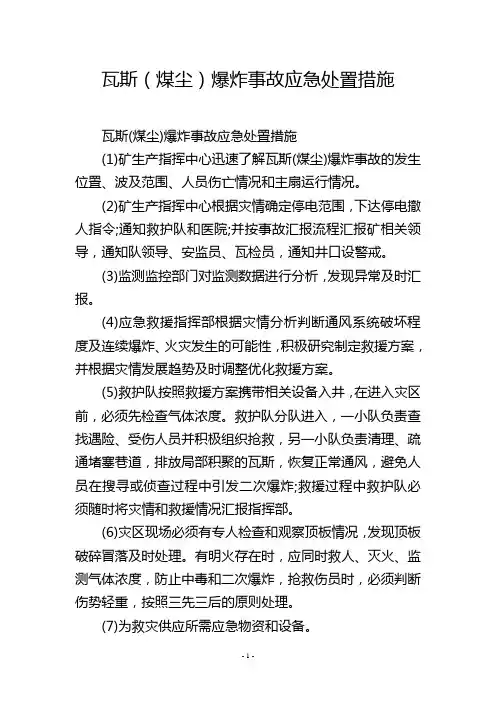 瓦斯（煤尘）爆炸事故应急处置措施

瓦斯(煤尘)爆炸事故应急处置措施

(1)矿生产指挥中心迅速了解瓦斯(煤尘)爆炸事故的发生位置、波及范围、人员伤亡情况和主扇运行情况。

(2)矿生产指挥中心根据灾情确定停电范围，下达停电撤人指令;通知救护队和医院;并按事故汇报流程汇报矿相关领导，通知队领导、安监员、瓦检员，通知井口设警戒。

(3)监测监控部门对监测数据进行分析，发现异常及时汇报。

(4)应急救援指挥部根据灾情分析判断通风系统破坏程度及连续爆炸、火灾发生的可能性，积极研究制定救援方案，并根据灾情发展趋势及时调整优化救援方案。

(5)救护队按照救援方案携带相关设备入井，在进入灾区前，必须先检查气体浓度。救护队分队进入，一小队负责查找遇险、受伤人员并积极组织抢救，另一小队负责清理、疏通堵塞巷道，排放局部积聚的瓦斯，恢复正常通风，避免人员在搜寻或侦查过程中引发二次爆炸;救援过程中救护队必须随时将灾情和救援情况汇报指挥部。

(6)灾区现场必须有专人检查和观察顶板情况，发现顶板破碎冒落及时处理。有明火存在时，应同时救人、灭火、监测气体浓度，防止中毒和二次爆炸，抢救伤员时，必须判断伤势轻重，按照三先三后的原则处理。

(7)为救灾供应所需应急物资和设备。

- 1 -